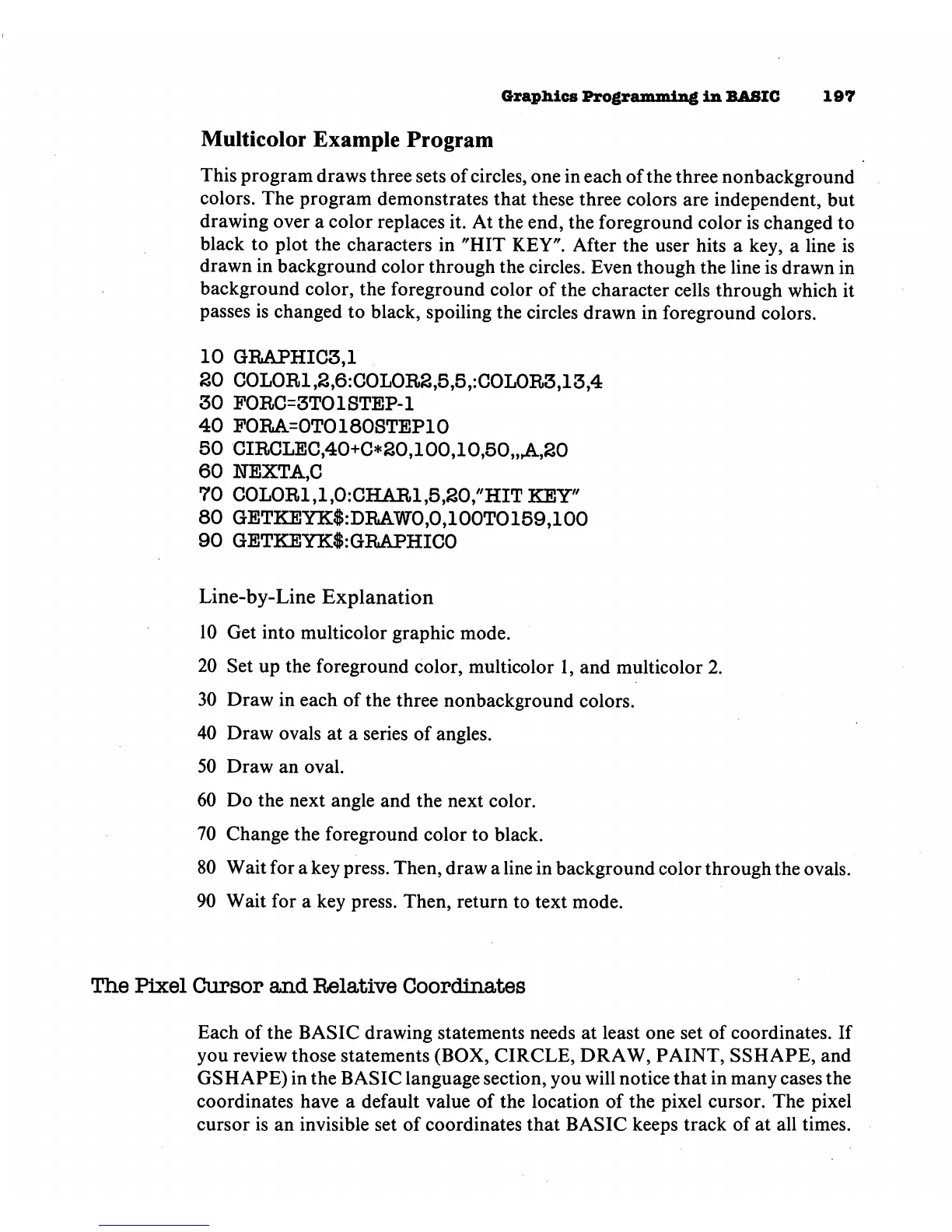 Graphics Programming in BASIC 197

Multicolor Example Program

This program draws three sets of circles, one in each of the three nonbackground colors. The program demonstrates that these three colors are independent, but drawing over a color replaces it. At the end, the foreground color is changed to black to plot the characters in "HIT KEY". After the user hits a key, a line is drawn in background color through the circles. Even though the line is drawn in background color, the foreground color of the character cells through which it passes is changed to black, spoiling the circles drawn in foreground colors.

10 GRAPHIC3,1
20 COLOR1,2,6:COLOR2,5,5,:COLOR3,13,4
30 FORC=3TO1STEP-1
40 FORA=0TO180STEP10
50 CIRCLEC,40+C*20,100,10,50,,,A,20
60 NEXTA,C
70 COLOR1,1,0:CHAR1,5,20,"HIT KEY"
80 GETKEYK$:DRAW0,0,100TO159,100
90 GETKEYK$:GRAPHIC0

Line-by-Line Explanation

10 Get into multicolor graphic mode.

20 Set up the foreground color, multicolor 1, and multicolor 2.

30 Draw in each of the three nonbackground colors.

40 Draw ovals at a series of angles.

50 Draw an oval.

60 Do the next angle and the next color.

70 Change the foreground color to black.

80 Wait for a key press. Then, draw a line in background color through the ovals.

90 Wait for a key press. Then, return to text mode.

The Pixel Cursor and Relative Coordinates

Each of the BASIC drawing statements needs at least one set of coordinates. If you review those statements (BOX, CIRCLE, DRAW, PAINT, SSHAPE, and GSHAPE) in the BASIC language section, you will notice that in many cases the coordinates have a default value of the location of the pixel cursor. The pixel cursor is an invisible set of coordinates that BASIC keeps track of at all times.